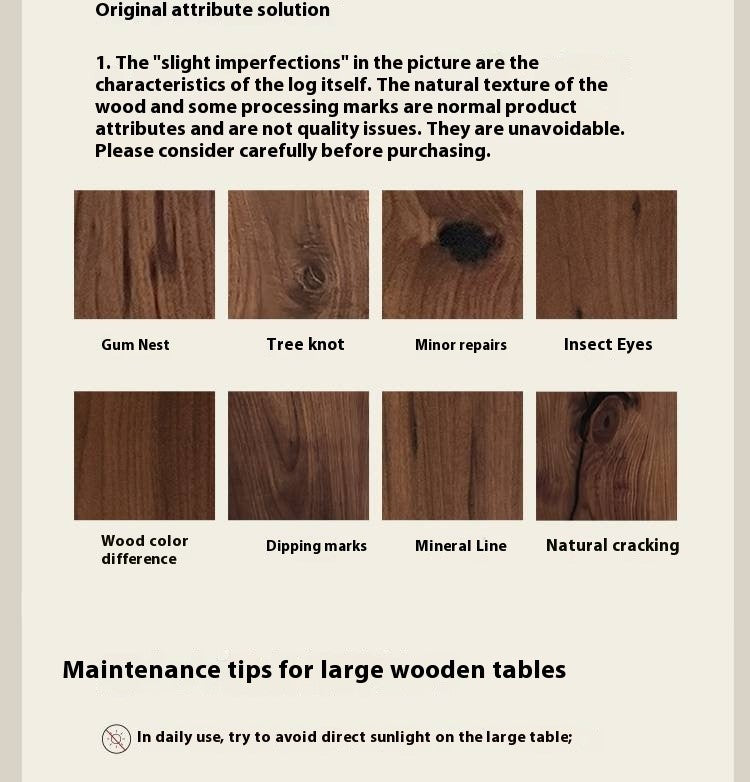 Original attribute solution

1. The "slight imperfections" in the picture are the characteristics of the log itself. The natural texture of the wood and some processing marks are normal product attributes and are not quality issues. They are unavoidable. Please consider carefully before purchasing.

Gum Nest

Tree knot

Minor repairs

Insect Eyes

Wood color difference

Dipping marks

Mineral Line

Natural cracking

Maintenance tips for large wooden tables

In daily use, try to avoid direct sunlight on the large table;